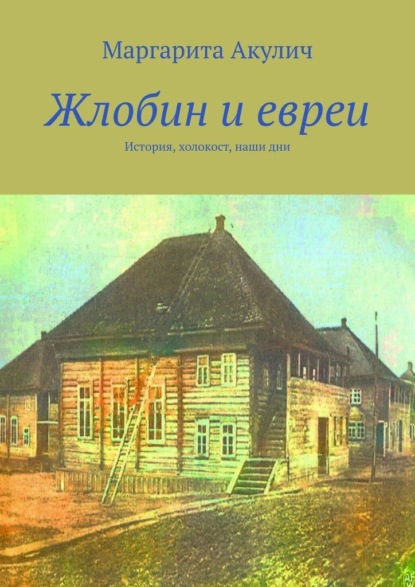 Маргарита Акулич

Жлобин и евреи

История, холокост, наши дни